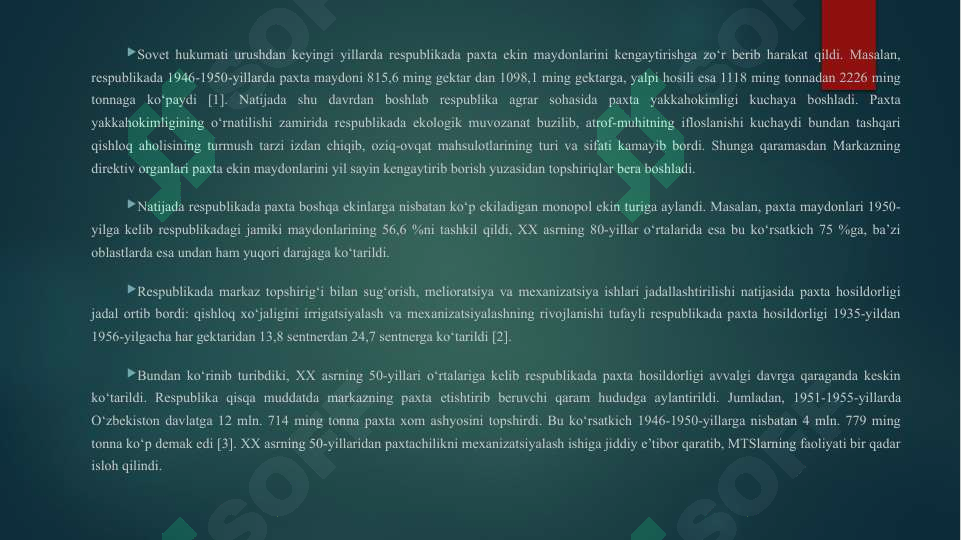 Sovet hukumati urushdan keyingi yillarda respublikada paxta ekin maydonlarini kengaytirishga zo‘r berib harakat qildi. Masalan, respublikada 1946-1950-yillarda paxta maydoni 815,6 ming gektar dan 1098,1 ming gektarga, yalpi hosili esa 1118 ming tonnadan 2226 ming tonnaga ko‘paydi [1]. Natijada shu davrdan boshlab respublika agrar sohasida paxta yakkahokimligi kuchaya boshladi. Paxta yakkahokimligining o‘rnatilishi zamirida respublikada ekologik muvozanat buzilib, atrof-muhitning ifloslanishi kuchaydi bundan tashqari qishloq aholisining turmush tarzi izdan chiqib, oziq-ovqat mahsulotlarining turi va sifati kamayib bordi. Shunga qaramasdan Markazning direktiv organlari paxta ekin maydonlarini yil sayin kengaytirib borish yuzasidan topshiriqlar bera boshladi.

Natijada respublikada paxta boshqa ekinlarga nisbatan ko‘p ekiladigan monopol ekin turiga aylandi. Masalan, paxta maydonlari 1950-yilga kelib respublikadagi jamiki maydonlarining 56,6 %ni tashkil qildi, XX asrning 80-yillar o‘rtalarida esa bu ko‘rsatkich 75 %ga, ba’zi oblastlarda esa undan ham yuqori darajaga ko‘tarildi.

Respublikada markaz topshirig‘i bilan sug‘orish, melioratsiya va mexanizatsiya ishlari jadallashtirilishi natijasida paxta hosildorligi jadal ortib bordi: qishloq xo‘jaligini irrigatsiyalash va mexanizatsiyalashning rivojlanishi tufayli respublikada paxta hosildorligi 1935-yildan 1956-yilgacha har gektaridan 13,8 sentnerdan 24,7 sentnerga ko‘tarildi [2].

Bundan ko‘rinib turibdiki, XX asrning 50-yillari o‘rtalariga kelib respublikada paxta hosildorligi avvalgi davrga qaraganda keskin ko‘tarildi. Respublika qisqa muddatda markazning paxta etishtirib beruvchi qaram hududga aylantirildi. Jumladan, 1951-1955-yillarda O‘zbekiston davlatga 12 mln. 714 ming tonna paxta xom ashyosini topshirdi. Bu ko‘rsatkich 1946-1950-yillarga nisbatan 4 mln. 779 ming tonna ko‘p demak edi [3]. XX asrning 50-yillaridan paxtachilikni mexanizatsiyalash ishiga jiddiy e’tibor qaratib, MTSlarning faoliyati bir qadar isloh qilindi.